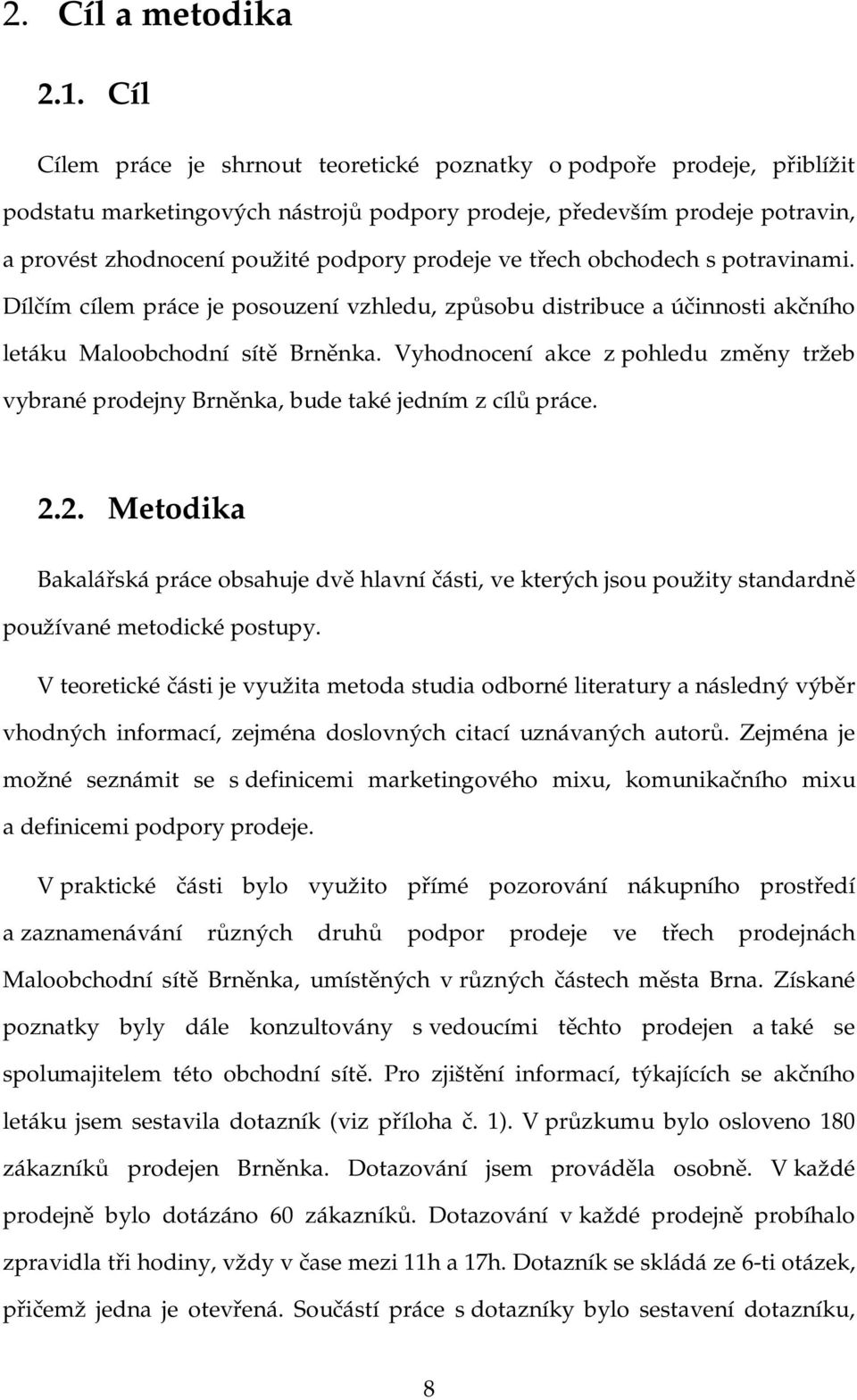 2. Cíl a metodika

2.1. Cíl

Cílem práce je shrnout teoretické poznatky o podpoře prodeje, přiblížit podstatu marketingových nástrojů podpory prodeje, především prodeje potravin, a provést zhodnocení použité podpory prodeje ve třech obchodech s potravinami. Dílčím cílem práce je posouzení vzhledu, způsobu distribuce a účinnosti akčního letáku Maloobchodní sítě Brněnka. Vyhodnocení akce z pohledu změny tržeb vybrané prodejny Brněnka, bude také jedním z cílů práce.

2.2. Metodika

Bakalářská práce obsahuje dvě hlavní části, ve kterých jsou použity standardně používané metodické postupy.

V teoretické části je využita metoda studia odborné literatury a následný výběr vhodných informací, zejména doslovných citací uznávaných autorů. Zejména je možné seznámit se s definicemi marketingového mixu, komunikačního mixu a definicemi podpory prodeje.

V praktické části bylo využito přímé pozorování nákupního prostředí a zaznamenávání různých druhů podpor prodeje ve třech prodejnách Maloobchodní sítě Brněnka, umístěných v různých částech města Brna. Získané poznatky byly dále konzultovány s vedoucími těchto prodejen a také se spolumajitelem této obchodní sítě. Pro zjištění informací, týkajících se akčního letáku jsem sestavila dotazník (viz příloha č. 1). V průzkumu bylo osloveno 180 zákazníků prodejen Brněnka. Dotazování jsem prováděla osobně. V každé prodejně bylo dotázáno 60 zákazníků. Dotazování v každé prodejně probíhalo zpravidla tři hodiny, vždy v čase mezi 11h a 17h. Dotazník se skládá ze 6-ti otázek, přičemž jedna je otevřená. Součástí práce s dotazníky bylo sestavení dotazníku,

8